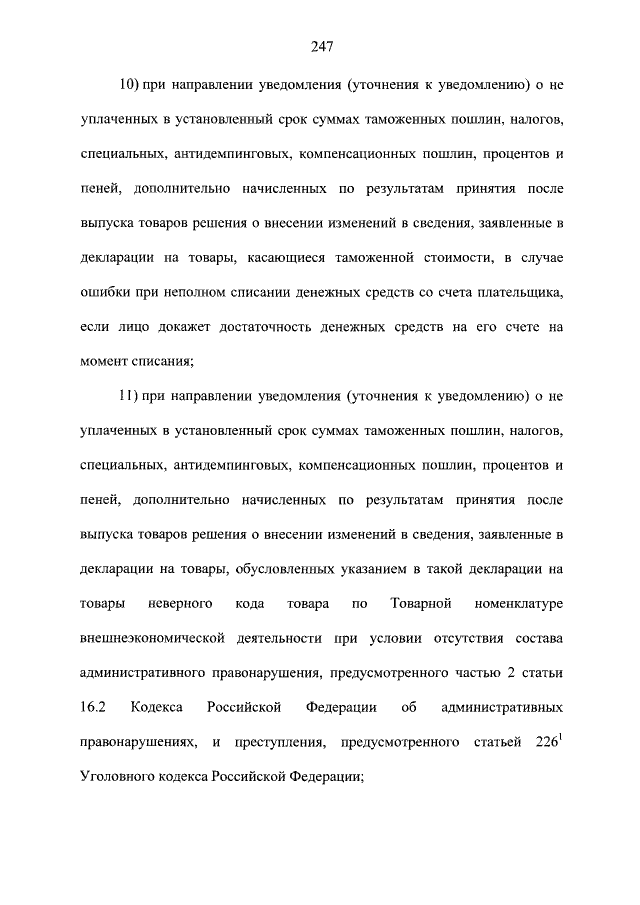 247

10) при направлении уведомления (уточнения к уведомлению) о не уплаченных в установленный срок суммах таможенных пошлин, налогов, специальных, антидемпинговых, компенсационных пошлин, процентов и пеней, дополнительно начисленных по результатам принятия после выпуска товаров решения о внесении изменений в сведения, заявленные в декларации на товары, касающиеся таможенной стоимости, в случае ошибки при неполном списании денежных средств со счета плательщика, если лицо докажет достаточность денежных средств на его счете на момент списания;

11) при направлении уведомления (уточнения к уведомлению) о не уплаченных в установленный срок суммах таможенных пошлин, налогов, специальных, антидемпинговых, компенсационных пошлин, процентов и пеней, дополнительно начисленных по результатам принятия после выпуска товаров решения о внесении изменений в сведения, заявленные в декларации на товары, обусловленных указанием в такой декларации на товары неверного кода товара по Товарной номенклатуре внешнеэкономической деятельности при условии отсутствия состава административного правонарушения, предусмотренного частью 2 статьи 16.2 Кодекса Российской Федерации об административных правонарушениях, и преступления, предусмотренного статьей $226^1$ Уголовного кодекса Российской Федерации;